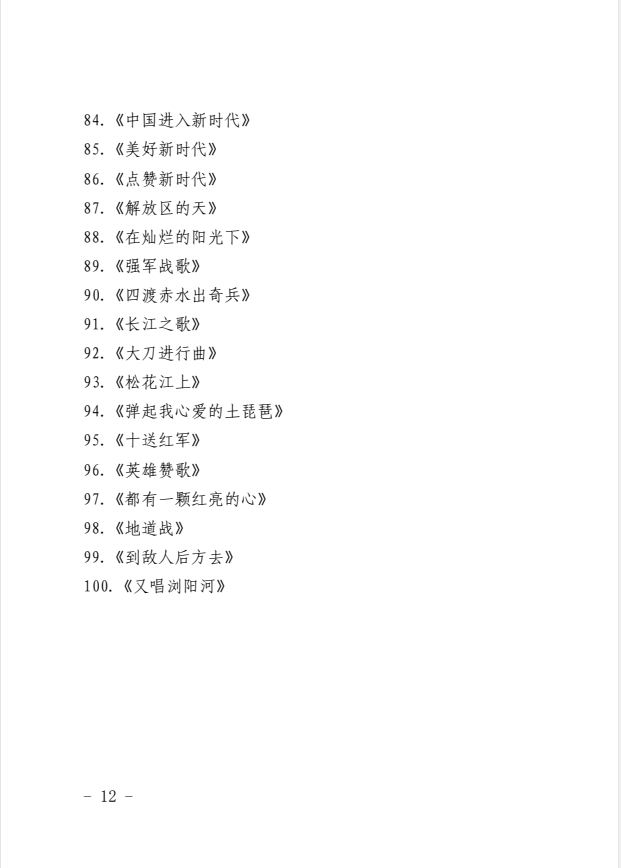 84.《中国进入新时代》
85.《美好新时代》
86.《点赞新时代》
87.《解放区的天》
88.《在灿烂的阳光下》
89.《强军战歌》
90.《四渡赤水出奇兵》
91.《长江之歌》
92.《大刀进行曲》
93.《松花江上》
94.《弹起我心爱的土琵琶》
95.《十送红军》
96.《英雄赞歌》
97.《都有一颗红亮的心》
98.《地道战》
99.《到敌人后方去》
100.《又唱浏阳河》

- 12 -